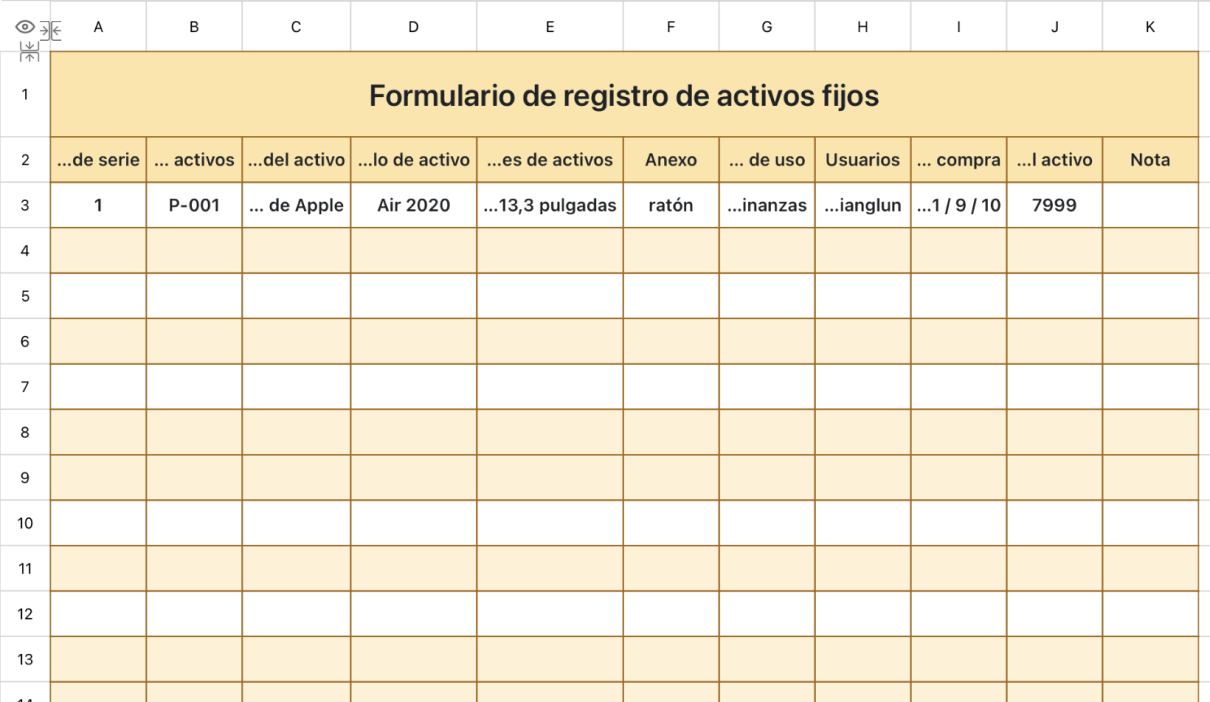 | | A | B | C | D | E | F | G | H | I | J | K |
|---|---|---|---|---|---|---|---|---|---|---|---|
| 1 | Formulario de registro de activos fijos | | | | | | | | | | |
| 2 | ...de serie | ... activos | ...del activo | ...lo de activo | ...es de activos | Anexo | ... de uso | Usuarios | ... compra | ...l activo | Nota |
| 3 | 1 | P-001 | ... de Apple | Air 2020 | ...13,3 pulgadas | ratón | ...inanzas | ...ianglun | ...1 / 9 / 10 | 7999 | |
| 4 | | | | | | | | | | | |
| 5 | | | | | | | | | | | |
| 6 | | | | | | | | | | | |
| 7 | | | | | | | | | | | |
| 8 | | | | | | | | | | | |
| 9 | | | | | | | | | | | |
| 10 | | | | | | | | | | | |
| 11 | | | | | | | | | | | |
| 12 | | | | | | | | | | | |
| 13 | | | | | | | | | | | |